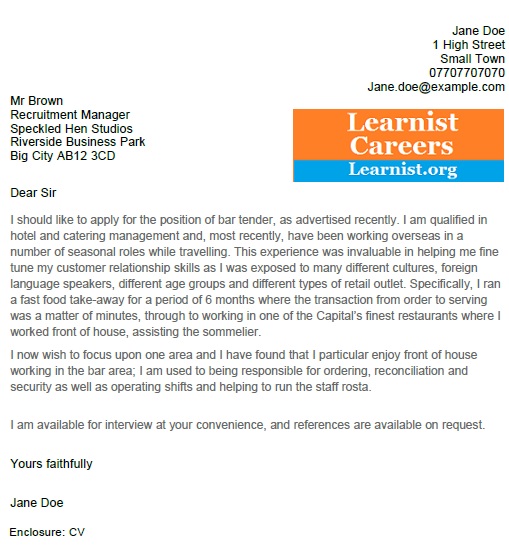 Jane Doe
1 High Street
Small Town
07707707070
Jane.doe@example.com

Mr Brown
Recruitment Manager
Speckled Hen Studios
Riverside Business Park
Big City AB12 3CD

Learnist Careers
Learnist.org

Dear Sir

I should like to apply for the position of bar tender, as advertised recently. I am qualified in hotel and catering management and, most recently, have been working overseas in a number of seasonal roles while travelling. This experience was invaluable in helping me fine tune my customer relationship skills as I was exposed to many different cultures, foreign language speakers, different age groups and different types of retail outlet. Specifically, I ran a fast food take-away for a period of 6 months where the transaction from order to serving was a matter of minutes, through to working in one of the Capital's finest restaurants where I worked front of house, assisting the sommelier.

I now wish to focus upon one area and I have found that I particular enjoy front of house working in the bar area; I am used to being responsible for ordering, reconciliation and security as well as operating shifts and helping to run the staff rosta.

I am available for interview at your convenience, and references are available on request.

Yours faithfully

Jane Doe

Enclosure: CV